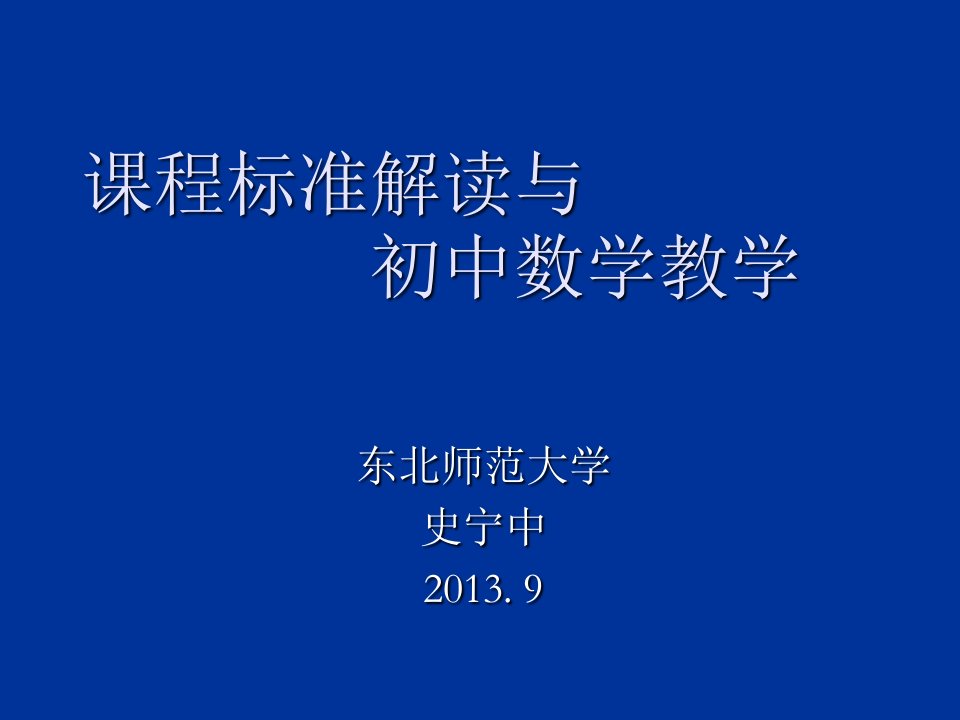 课程标准解读与
初中数学教学

东北师范大学
史宁中
2013. 9